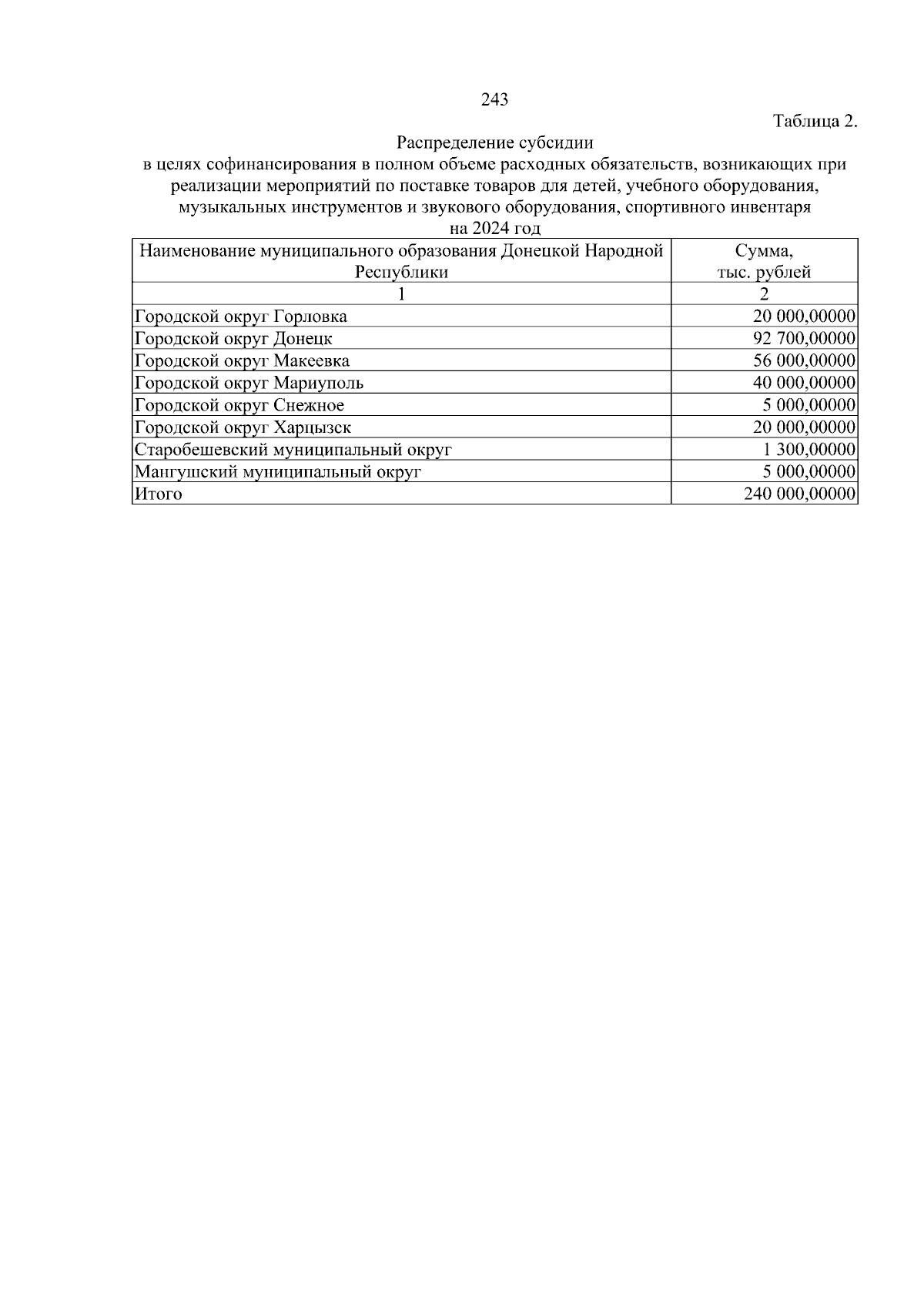 243

Таблица 2.

Распределение субсидии
в целях софинансирования в полном объеме расходных обязательств, возникающих при реализации мероприятий по поставке товаров для детей, учебного оборудования, музыкальных инструментов и звукового оборудования, спортивного инвентаря
на 2024 год

| Наименование муниципального образования Донецкой Народной Республики | Сумма, тыс. рублей |
|---|---|
| 1 | 2 |
| Городской округ Горловка | 20 000,00000 |
| Городской округ Донецк | 92 700,00000 |
| Городской округ Макеевка | 56 000,00000 |
| Городской округ Мариуполь | 40 000,00000 |
| Городской округ Снежное | 5 000,00000 |
| Городской округ Харцызск | 20 000,00000 |
| Старобешевский муниципальный округ | 1 300,00000 |
| Мангушский муниципальный округ | 5 000,00000 |
| Итого | 240 000,00000 |